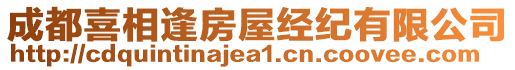 成都喜相逢房屋经纪有限公司
http://cdquintinajea1.cn.coovee.com